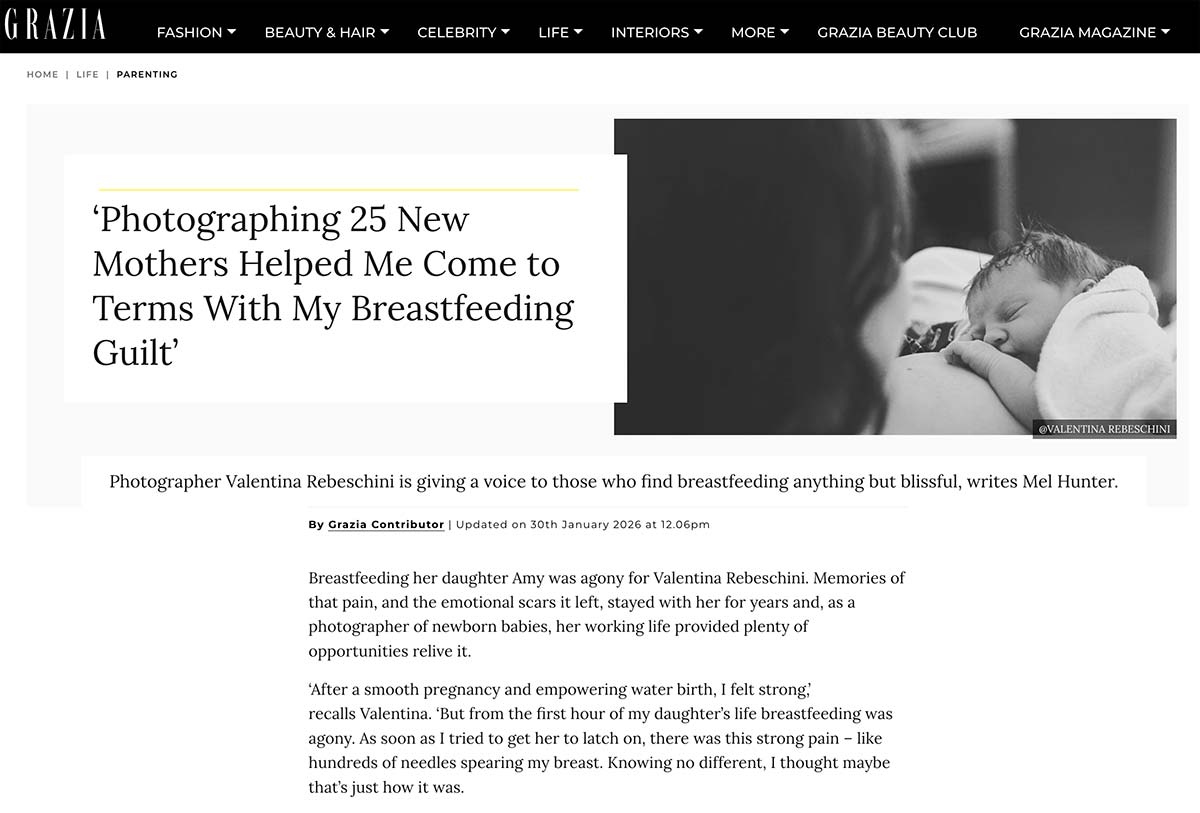 GRAZIA FASHION BEAUTY & HAIR CELEBRITY LIFE INTERIORS MORE GRAZIA BEAUTY CLUB GRAZIA MAGAZINE

HOME | LIFE | PARENTING

‘Photographing 25 New Mothers Helped Me Come to Terms With My Breastfeeding Guilt’

@VALENTINA REBESCHINI

Photographer Valentina Rebeschini is giving a voice to those who find breastfeeding anything but blissful, writes Mel Hunter.

By Grazia Contributor | Updated on 30th January 2026 at 12.06pm

Breastfeeding her daughter Amy was agony for Valentina Rebeschini. Memories of that pain, and the emotional scars it left, stayed with her for years and, as a photographer of newborn babies, her working life provided plenty of opportunities relive it.

‘After a smooth pregnancy and empowering water birth, I felt strong,’ recalls Valentina. ‘But from the first hour of my daughter’s life breastfeeding was agony. As soon as I tried to get her to latch on, there was this strong pain – like hundreds of needles spearing my breast. Knowing no different, I thought maybe that’s just how it was.